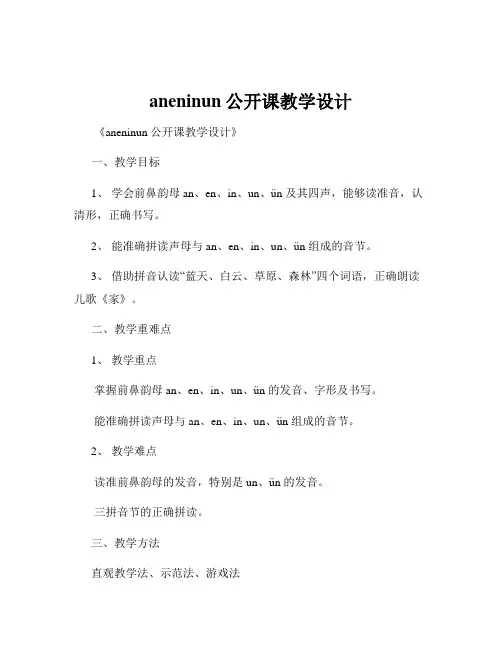 aneninun 公开课教学设计

《aneninun 公开课教学设计》

一、教学目标

1、 学会前鼻韵母 an、en、in、un、ün 及其四声，能够读准音，认清形，正确书写。

2、 能准确拼读声母与 an、en、in、un、ün 组成的音节。

3、 借助拼音认读“蓝天、白云、草原、森林”四个词语，正确朗读儿歌《家》。

二、教学重难点

1、 教学重点

掌握前鼻韵母 an、en、in、un、ün 的发音、字形及书写。

能准确拼读声母与 an、en、in、un、ün 组成的音节。

2、 教学难点

读准前鼻韵母的发音，特别是 un、ün 的发音。

三拼音节的正确拼读。

三、教学方法

直观教学法、示范法、游戏法